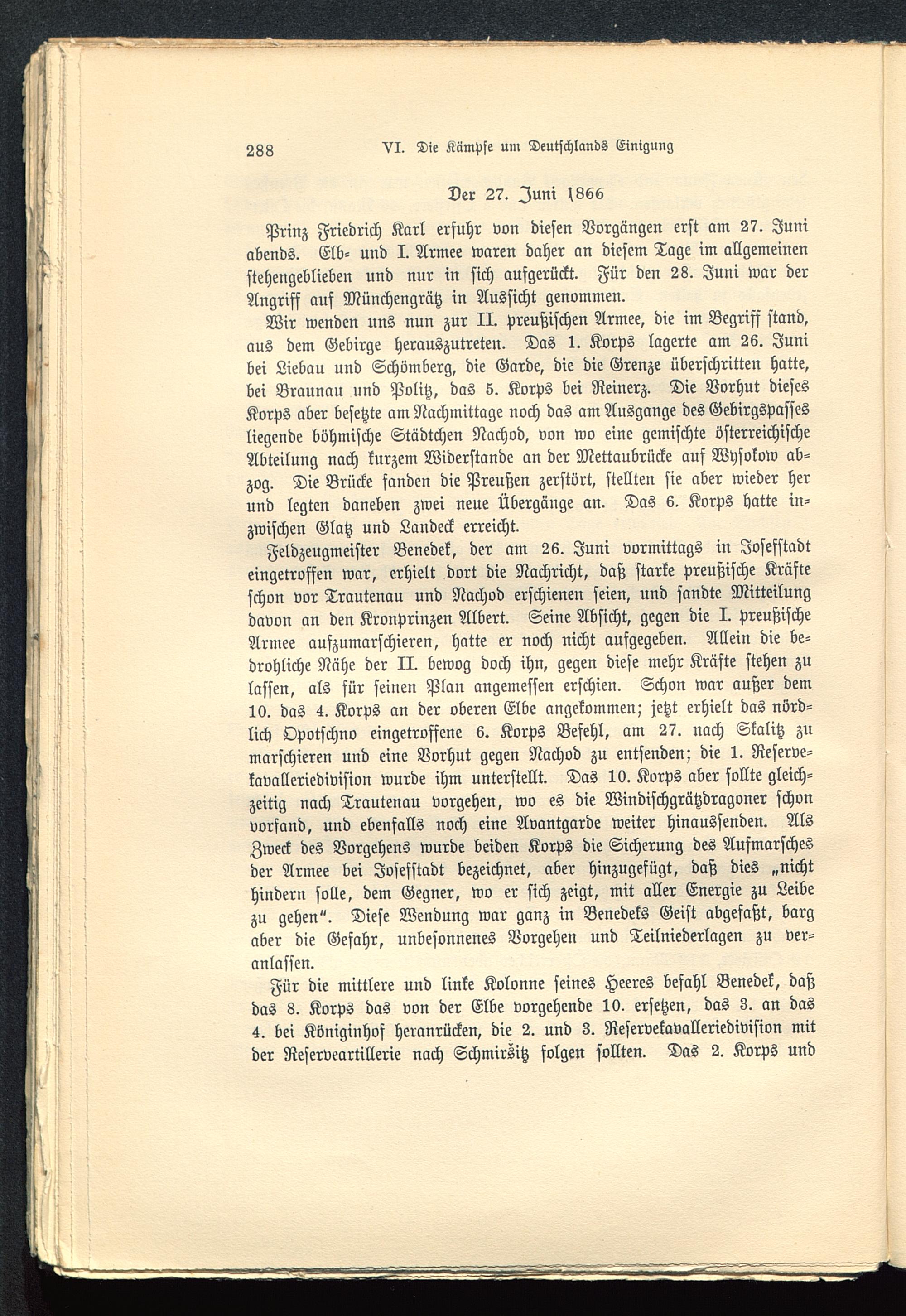 288 VI. Die Kämpfe um Deutschlands Einigung

Der 27. Juni 1866

Prinz Friedrich Karl erfuhr von diesen Vorgängen erst am 27. Juni abends. Elb- und I. Armee waren daher an diesem Tage im allgemeinen stehengeblieben und nur in sich aufgerückt. Für den 28. Juni war der Angriff auf Münchengrätz in Aussicht genommen.

Wir wenden uns nun zur II. preußischen Armee, die im Begriff stand, aus dem Gebirge herauszutreten. Das 1. Korps lagerte am 26. Juni bei Liebau und Schömberg, die Garde, die die Grenze überschritten hatte, bei Braunau und Politz, das 5. Korps bei Reinerz. Die Vorhut dieses Korps aber besetzte am Nachmittage noch das am Ausgange des Gebirgspasses liegende böhmische Städtchen Nachod, von wo eine gemischte österreichische Abteilung nach kurzem Widerstande an der Mettaubrücke auf Wysokow abzog. Die Brücke fanden die Preußen zerstört, stellten sie aber wieder her und legten daneben zwei neue Übergänge an. Das 6. Korps hatte inzwischen Glatz und Landeck erreicht.

Feldzeugmeister Benedek, der am 26. Juni vormittags in Josefstadt eingetroffen war, erhielt dort die Nachricht, daß starke preußische Kräfte schon vor Trautenau und Nachod erschienen seien, und sandte Mitteilung davon an den Kronprinzen Albert. Seine Absicht, gegen die I. preußische Armee aufzumarschieren, hatte er noch nicht aufgegeben. Allein die bedrohliche Nähe der II. bewog doch ihn, gegen diese mehr Kräfte stehen zu lassen, als für seinen Plan angemessen erschien. Schon war außer dem 10. das 4. Korps an der oberen Elbe angekommen; jetzt erhielt das nördlich Opotschno eingetroffene 6. Korps Befehl, am 27. nach Skalitz zu marschieren und eine Vorhut gegen Nachod zu entsenden; die 1. Reservekavalleriedivision wurde ihm unterstellt. Das 10. Korps aber sollte gleichzeitig nach Trautenau vorgehen, wo es die Windischgrätzdragoner schon vorfand, und ebenfalls noch eine Avantgarde weiter hinaussenden. Als Zweck des Vorgehens wurde beiden Korps die Sicherung des Aufmarsches der Armee bei Josefstadt bezeichnet, aber hinzugefügt, daß dies „nicht hindern solle, dem Gegner, wo er sich zeigt, mit aller Energie zu Leibe zu gehen“. Diese Wendung war ganz in Benedeks Geist abgefaßt, barg aber die Gefahr, unbesonnenes Vorgehen und Teilniederlagen zu veranlassen.

Für die mittlere und linke Kolonne seines Heeres befahl Benedek, daß das 8. Korps das von der Elbe vorgehende 10. ersetzen, das 3. an das 4. bei Königinhof heranrücken, die 2. und 3. Reservekavalleriedivision mit der Reserveartillerie nach Schmiršitz folgen sollten. Das 2. Korps und